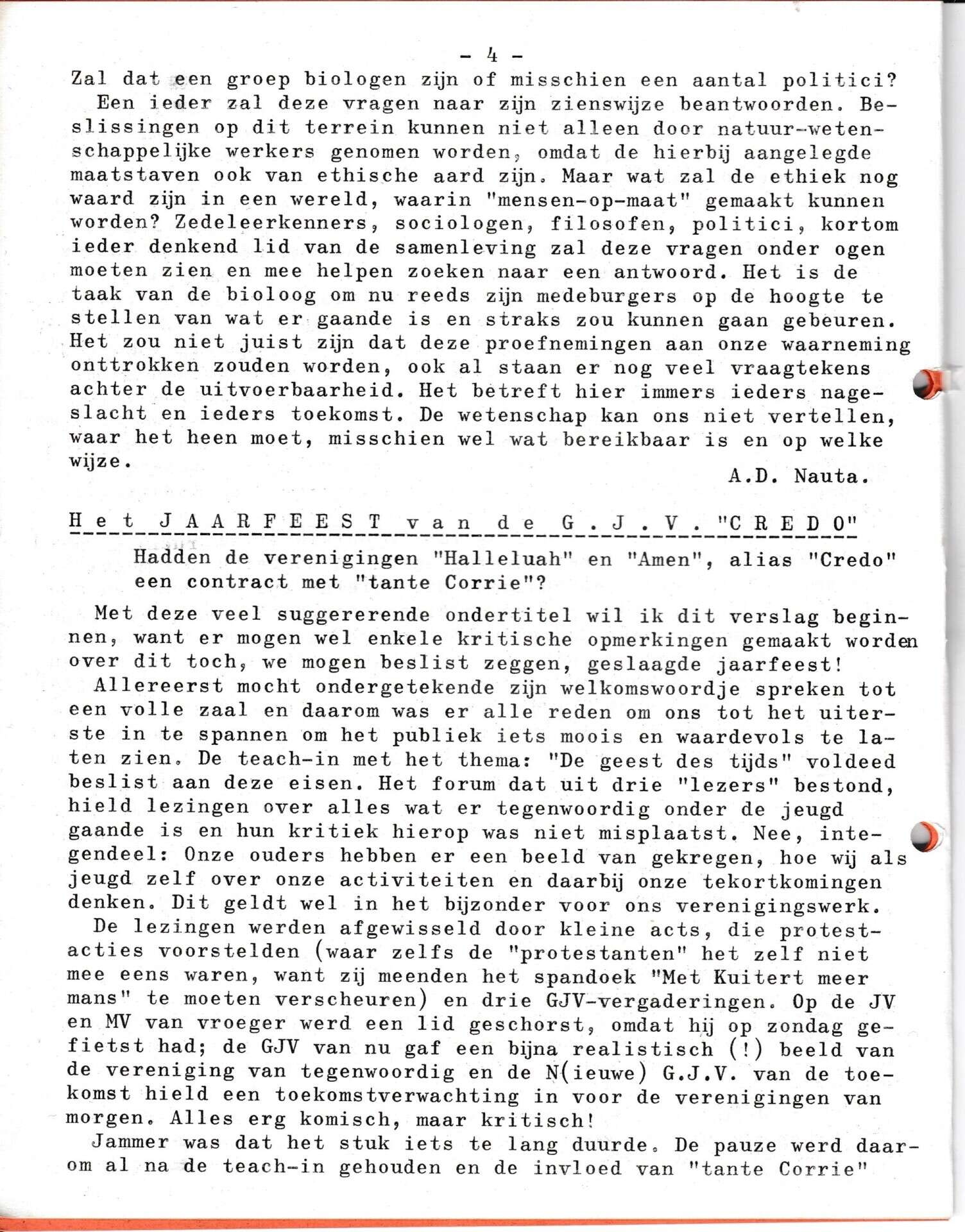 - 4 -

Zal dat een groep biologen zijn of misschien een aantal politici?
Een ieder zal deze vragen naar zijn zienswijze beantwoorden. Beslissingen op dit terrein kunnen niet alleen door natuur-wetenschappelijke werkers genomen worden, omdat de hierbij aangelegde maatstaven ook van ethische aard zijn. Maar wat zal de ethiek nog waard zijn in een wereld, waarin "mensen-op-maat" gemaakt kunnen worden? Zedeleerkenners, sociologen, filosofen, politici, kortom ieder denkend lid van de samenleving zal deze vragen onder ogen moeten zien en mee helpen zoeken naar een antwoord. Het is de taak van de bioloog om nu reeds zijn medeburgers op de hoogte te stellen van wat er gaande is en straks zou kunnen gaan gebeuren. Het zou niet juist zijn dat deze proefnemingen aan onze waarneming onttrokken zouden worden, ook al staan er nog veel vraagtekens achter de uitvoerbaarheid. Het betreft hier immers ieders nageslacht en ieders toekomst. De wetenschap kan ons niet vertellen, waar het heen moet, misschien wel wat bereikbaar is en op welke wijze.

A.D. Nauta.

Het JAARFEEST van de G.J.V. "CREDO"

Hadden de verenigingen "Halleluah" en "Amen", alias "Credo" een contract met "tante Corrie"?

Met deze veel suggererende ondertitel wil ik dit verslag beginnen, want er mogen wel enkele kritische opmerkingen gemaakt worden over dit toch, we mogen beslist zeggen, geslaagde jaarfeest!
Allereerst mocht ondergetekende zijn welkomswoordje spreken tot een volle zaal en daarom was er alle reden om ons tot het uiterste in te spannen om het publiek iets moois en waardevols te laten zien. De teach-in met het thema: "De geest des tijds" voldeed beslist aan deze eisen. Het forum dat uit drie "lezers" bestond, hield lezingen over alles wat er tegenwoordig onder de jeugd gaande is en hun kritiek hierop was niet misplaatst. Nee, integendeel: Onze ouders hebben er een beeld van gekregen, hoe wij als jeugd zelf over onze activiteiten en daarbij onze tekortkomingen denken. Dit geldt wel in het bijzonder voor ons verenigingswerk.
De lezingen werden afgewisseld door kleine acts, die protestacties voorstelden (waar zelfs de "protestanten" het zelf niet mee eens waren, want zij meenden het spandoek "Met Kuitert meer mans" te moeten verscheuren) en drie GJV-vergaderingen. Op de JV en MV van vroeger werd een lid geschorst, omdat hij op zondag gefietst had; de GJV van nu gaf een bijna realistisch (!) beeld van de vereniging van tegenwoordig en de N(ieuwe) G.J.V. van de toekomst hield een toekomstverwachting in voor de verenigingen van morgen. Alles erg komisch, maar kritisch!
Jammer was dat het stuk iets te lang duurde. De pauze werd daarom al na de teach-in gehouden en de invloed van "tante Corrie"